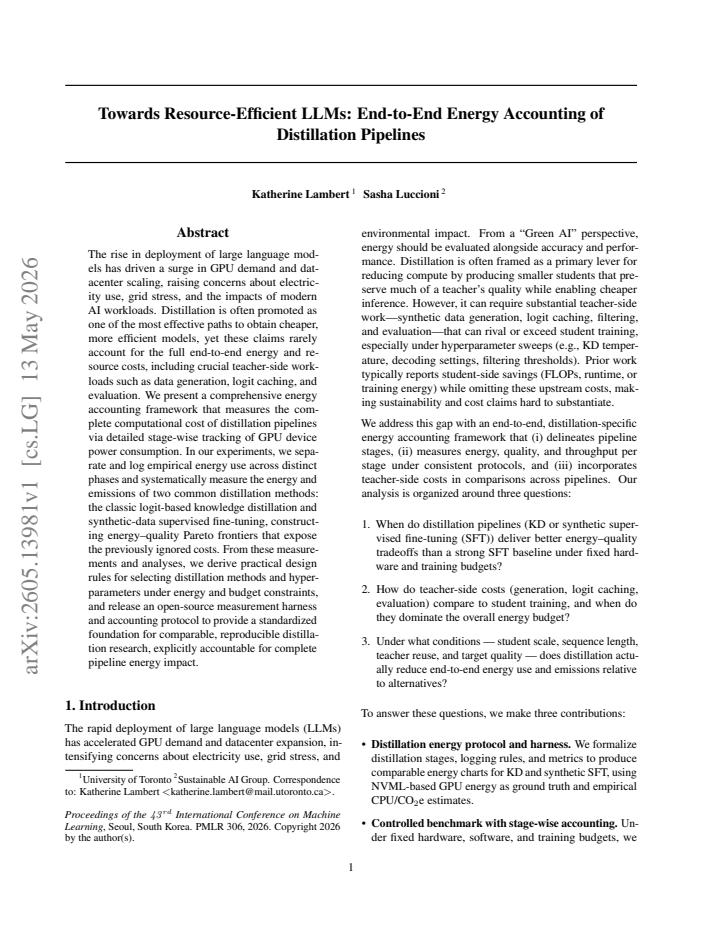 Towards Resource-Efficient LLMs: End-to-End Energy Accounting of Distillation Pipelines

Katherine Lambert $^{1}$ Sasha Luccioni $^{2}$

Abstract

The rise in deployment of large language models has driven a surge in GPU demand and datacenter scaling, raising concerns about electricity use, grid stress, and the impacts of modern AI workloads. Distillation is often promoted as one of the most effective paths to obtain cheaper, more efficient models, yet these claims rarely account for the full end-to-end energy and resource costs, including crucial teacher-side workloads such as data generation, logit caching, and evaluation. We present a comprehensive energy accounting framework that measures the complete computational cost of distillation pipelines via detailed stage-wise tracking of GPU device power consumption. In our experiments, we separate and log empirical energy use across distinct phases and systematically measure the energy and emissions of two common distillation methods: the classic logit-based knowledge distillation and synthetic-data supervised fine-tuning, constructing energy–quality Pareto frontiers that expose the previously ignored costs. From these measurements and analyses, we derive practical design rules for selecting distillation methods and hyperparameters under energy and budget constraints, and release an open-source measurement harness and accounting protocol to provide a standardized foundation for comparable, reproducible distillation research, explicitly accountable for complete pipeline energy impact.

1. Introduction

The rapid deployment of large language models (LLMs) has accelerated GPU demand and datacenter expansion, intensifying concerns about electricity use, grid stress, and

$^{1}$University of Toronto $^{2}$Sustainable AI Group. Correspondence to: Katherine Lambert <katherine.lambert@mail.utoronto.ca>.

Proceedings of the $43^{rd}$ International Conference on Machine Learning, Seoul, South Korea. PMLR 306, 2026. Copyright 2026 by the author(s).

environmental impact. From a "Green AI" perspective, energy should be evaluated alongside accuracy and performance. Distillation is often framed as a primary lever for reducing compute by producing smaller students that preserve much of a teacher's quality while enabling cheaper inference. However, it can require substantial teacher-side work—synthetic data generation, logit caching, filtering, and evaluation—that can rival or exceed student training, especially under hyperparameter sweeps (e.g., KD temperature, decoding settings, filtering thresholds). Prior work typically reports student-side savings (FLOPs, runtime, or training energy) while omitting these upstream costs, making sustainability and cost claims hard to substantiate.

We address this gap with an end-to-end, distillation-specific energy accounting framework that (i) delineates pipeline stages, (ii) measures energy, quality, and throughput per stage under consistent protocols, and (iii) incorporates teacher-side costs in comparisons across pipelines. Our analysis is organized around three questions:

1. When do distillation pipelines (KD or synthetic supervised fine-tuning (SFT)) deliver better energy–quality tradeoffs than a strong SFT baseline under fixed hardware and training budgets?

2. How do teacher-side costs (generation, logit caching, evaluation) compare to student training, and when do they dominate the overall energy budget?

3. Under what conditions — student scale, sequence length, teacher reuse, and target quality — does distillation actually reduce end-to-end energy use and emissions relative to alternatives?

To answer these questions, we make three contributions:

• Distillation energy protocol and harness. We formalize distillation stages, logging rules, and metrics to produce comparable energy charts for KD and synthetic SFT, using NVML-based GPU energy as ground truth and empirical CPU/$CO_2$e estimates.

• Controlled benchmark with stage-wise accounting. Under fixed hardware, software, and training budgets, we

1

arXiv:2605.13981v1 [cs.LG] 13 May 2026